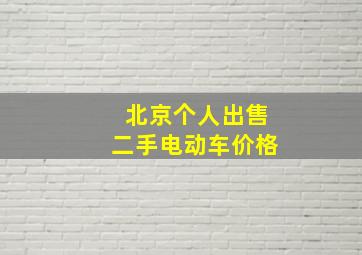 北京个人出售
二手电动车价格